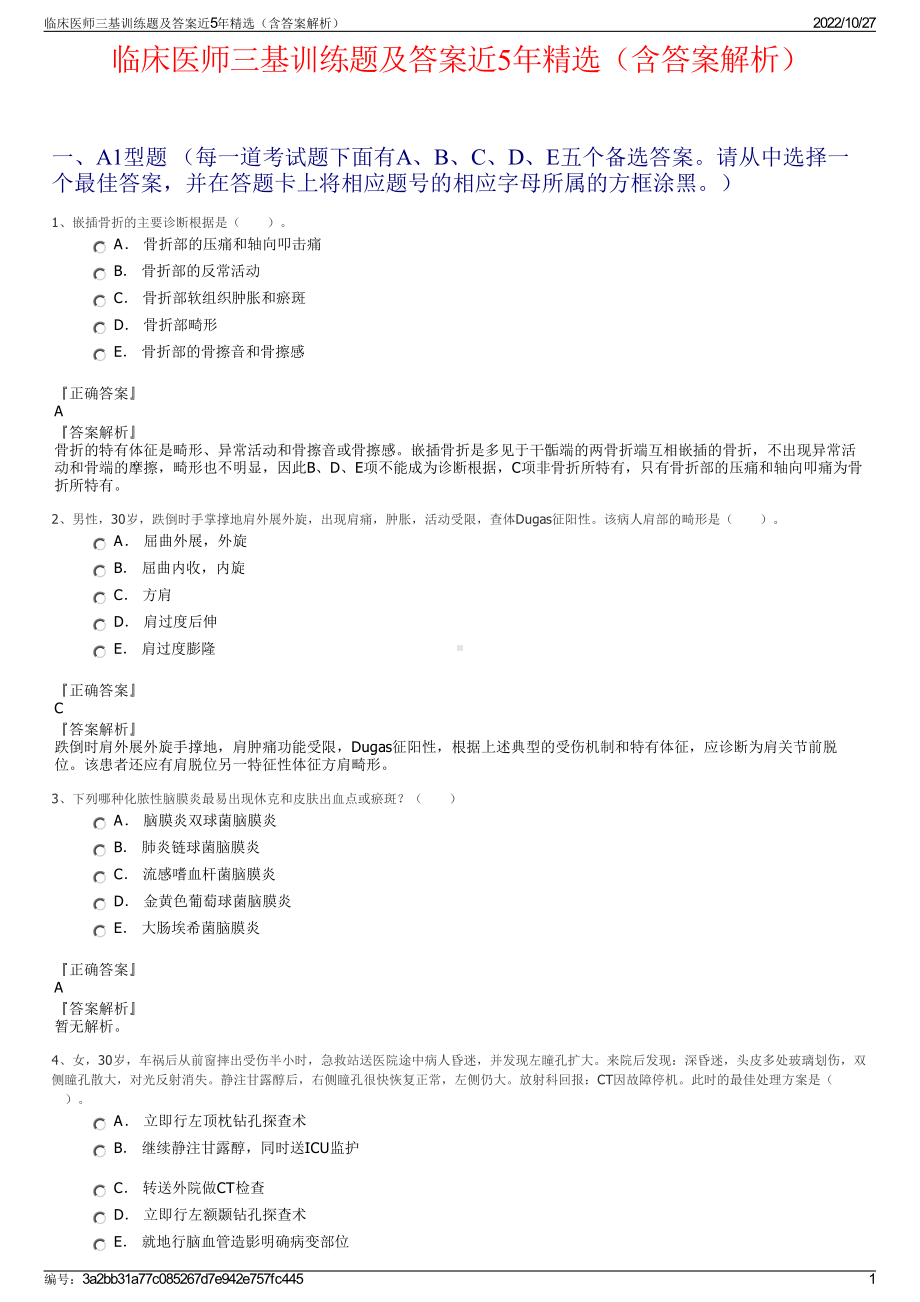 临床医师三基训练题及答案近5年精选（含答案解析） 2022/10/27

临床医师三基训练题及答案近5年精选（含答案解析）

一、A1型题 （每一道考试题下面有A、B、C、D、E五个备选答案。请从中选择一个最佳答案，并在答题卡上将相应题号的相应字母所属的方框涂黑。）

1、嵌插骨折的主要诊断根据是（　　）。
A． 骨折部的压痛和轴向叩击痛
B． 骨折部的反常活动
C． 骨折部软组织肿胀和瘀斑
D． 骨折部畸形
E． 骨折部的骨擦音和骨擦感

『正确答案』
A
『答案解析』
骨折的特有体征是畸形、异常活动和骨擦音或骨擦感。嵌插骨折是多见于干骺端的两骨折端互相嵌插的骨折，不出现异常活动和骨端的摩擦，畸形也不明显，因此B、D、E项不能成为诊断根据，C项非骨折所特有，只有骨折部的压痛和轴向叩痛为骨折所特有。

2、男性，30岁，跌倒时手掌撑地肩外展外旋，出现肩痛，肿胀，活动受限，查体Dugas征阳性。该病人肩部的畸形是（　　）。
A． 屈曲外展，外旋
B． 屈曲内收，内旋
C． 方肩
D． 肩过度后伸
E． 肩过度膨隆

『正确答案』
C
『答案解析』
跌倒时肩外展外旋手撑地，肩肿痛功能受限，Dugas征阳性，根据上述典型的受伤机制和特有体征，应诊断为肩关节前脱位。该患者还应有肩脱位另一特征性体征方肩畸形。

3、下列哪种化脓性脑膜炎最易出现休克和皮肤出血点或瘀斑？（　　）
A． 脑膜炎双球菌脑膜炎
B． 肺炎链球菌脑膜炎
C． 流感嗜血杆菌脑膜炎
D． 金黄色葡萄球菌脑膜炎
E． 大肠埃希菌脑膜炎

『正确答案』
A
『答案解析』
暂无解析。

4、女，30岁，车祸后从前窗摔出受伤半小时，急救站送医院途中病人昏迷，并发现左瞳孔扩大。来院后发现：深昏迷，头皮多处玻璃划伤，双侧瞳孔散大，对光反射消失。静注甘露醇后，右侧瞳孔很快恢复正常，左侧仍大。放射科回报：CT因故障停机。此时的最佳处理方案是（　　）。
A． 立即行左顶枕钻孔探查术
B． 继续静注甘露醇，同时送ICU监护
C． 转送外院做CT检查
D． 立即行左额颞钻孔探查术
E． 就地行脑血管造影明确病变部位

编号：3a2bb31a77c085267d7e942e757fc445 1